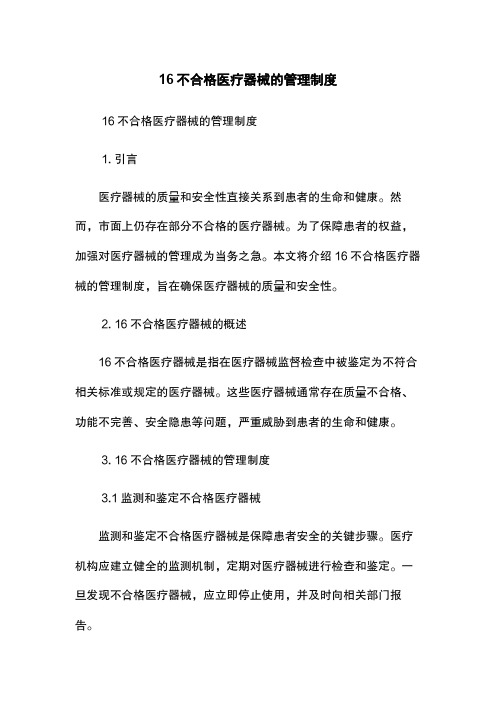 16 不合格医疗器械的管理制度

16 不合格医疗器械的管理制度

1. 引言

医疗器械的质量和安全性直接关系到患者的生命和健康。然而，市面上仍存在部分不合格的医疗器械。为了保障患者的权益，加强对医疗器械的管理成为当务之急。本文将介绍 16 不合格医疗器械的管理制度，旨在确保医疗器械的质量和安全性。

2. 16 不合格医疗器械的概述

16 不合格医疗器械是指在医疗器械监督检查中被鉴定为不符合相关标准或规定的医疗器械。这些医疗器械通常存在质量不合格、功能不完善、安全隐患等问题，严重威胁到患者的生命和健康。

3. 16 不合格医疗器械的管理制度

3.1 监测和鉴定不合格医疗器械

监测和鉴定不合格医疗器械是保障患者安全的关键步骤。医疗机构应建立健全的监测机制，定期对医疗器械进行检查和鉴定。一旦发现不合格医疗器械，应立即停止使用，并及时向相关部门报告。